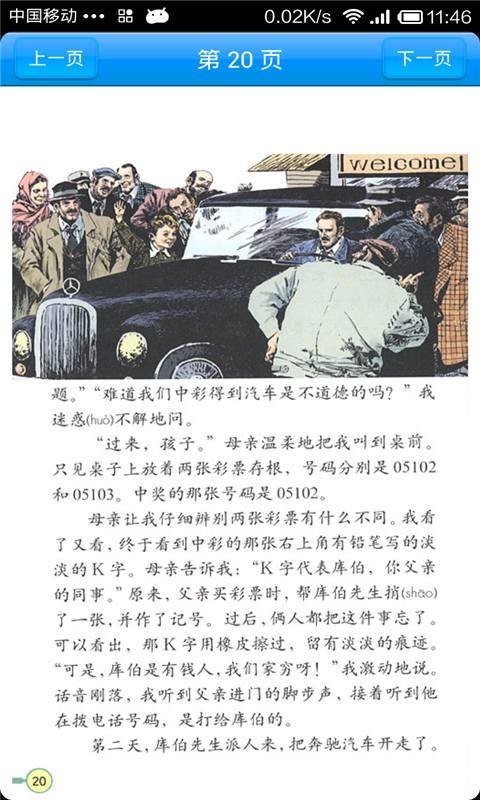 中国移动 ••• 0.02K/s 11:46

上一页 第 20 页 下一页

welcome!

题。”“难道我们中彩得到汽车是不道德的吗？”我迷惑(huò)不解地问。

“过来，孩子。”母亲温柔地把我叫到桌前。只见桌子上放着两张彩票存根，号码分别是05102和05103。中奖的那张号码是05102。

母亲让我仔细辨别两张彩票有什么不同。我看了又看，终于看到中彩的那张右上角有铅笔写的淡淡的K字。母亲告诉我：“K字代表库伯，你父亲的同事。”原来，父亲买彩票时，帮库伯先生捎(shāo)了一张，并作了记号。过后，俩人都把这件事忘了。可以看出，那K字用橡皮擦过，留有淡淡的痕迹。“可是，库伯是有钱人，我们家穷呀！”我激动地说。话音刚落，我听到父亲进门的脚步声，接着听到他在拨电话号码，是打给库伯的。

第二天，库伯先生派人来，把奔驰汽车开走了。

20